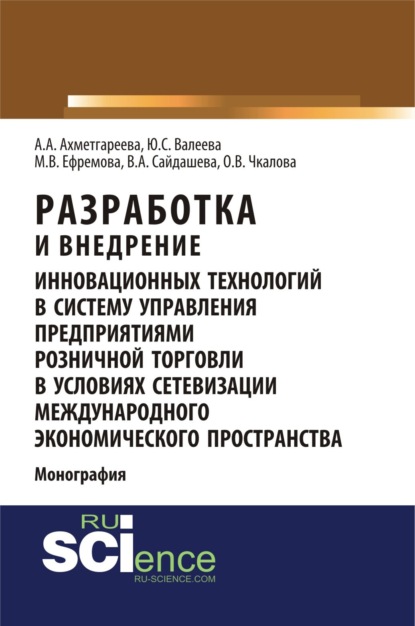 А.А. Ахметгареева, Ю.С. Валеева
М.В. Ефремова, В.А. Сайдашева, О.В. Чкалова

РАЗРАБОТКА
И ВНЕДРЕНИЕ
ИННОВАЦИОННЫХ ТЕХНОЛОГИЙ
В СИСТЕМУ УПРАВЛЕНИЯ
ПРЕДПРИЯТИЯМИ
РОЗНИЧНОЙ ТОРГОВЛИ
В УСЛОВИЯХ СЕТЕВИЗАЦИИ
МЕЖДУНАРОДНОГО
ЭКОНОМИЧЕСКОГО ПРОСТРАНСТВА

Монография

RU
SCIence
RU-SCIENCE.COM